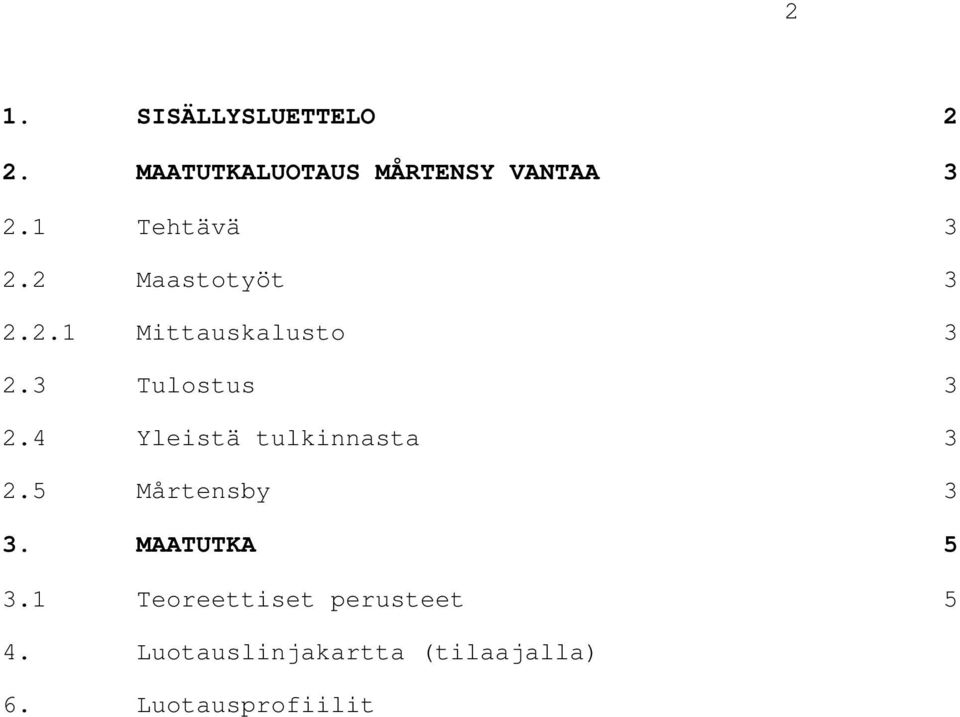 2

1. SISÄLLYSLUETTELO 2

2. MAATUTKALUOTAUS MÅRTENSY VANTAA 3

2.1 Tehtävä 3

2.2 Maastotyöt 3

2.2.1 Mittauskalusto 3

2.3 Tulostus 3

2.4 Yleistä tulkinnasta 3

2.5 Mårtensby 3

3. MAATUTKA 5

3.1 Teoreettiset perusteet 5

4. Luotauslinjakartta (tilaajalla)

6. Luotausprofiilit